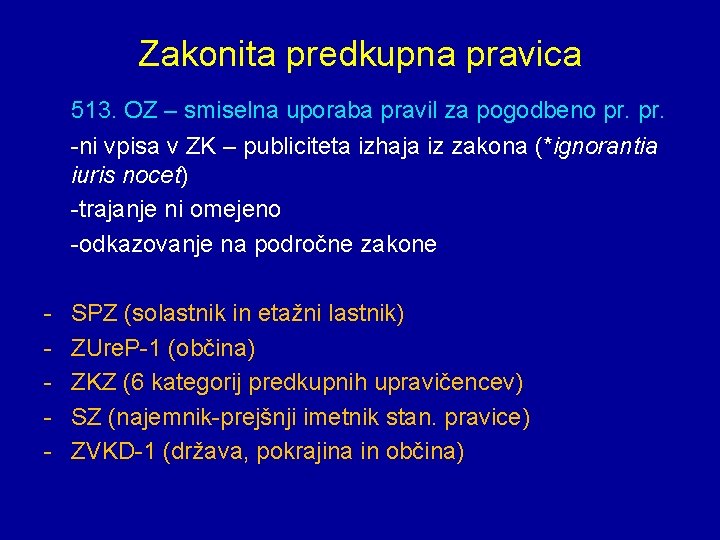 Zakonita predkupna pravica

513. OZ – smiselna uporaba pravil za pogodbeno pr. pr.

-ni vpisa v ZK – publiciteta izhaja iz zakona (*ignorantia iuris nocet)

-trajanje ni omejeno

-odkazovanje na področne zakone

- SPZ (solastnik in etažni lastnik)
- ZUreP-1 (občina)
- ZKZ (6 kategorij predkupnih upravičencev)
- SZ (najemnik-prejšnji imetnik stan. pravice)
- ZVKD-1 (država, pokrajina in občina)